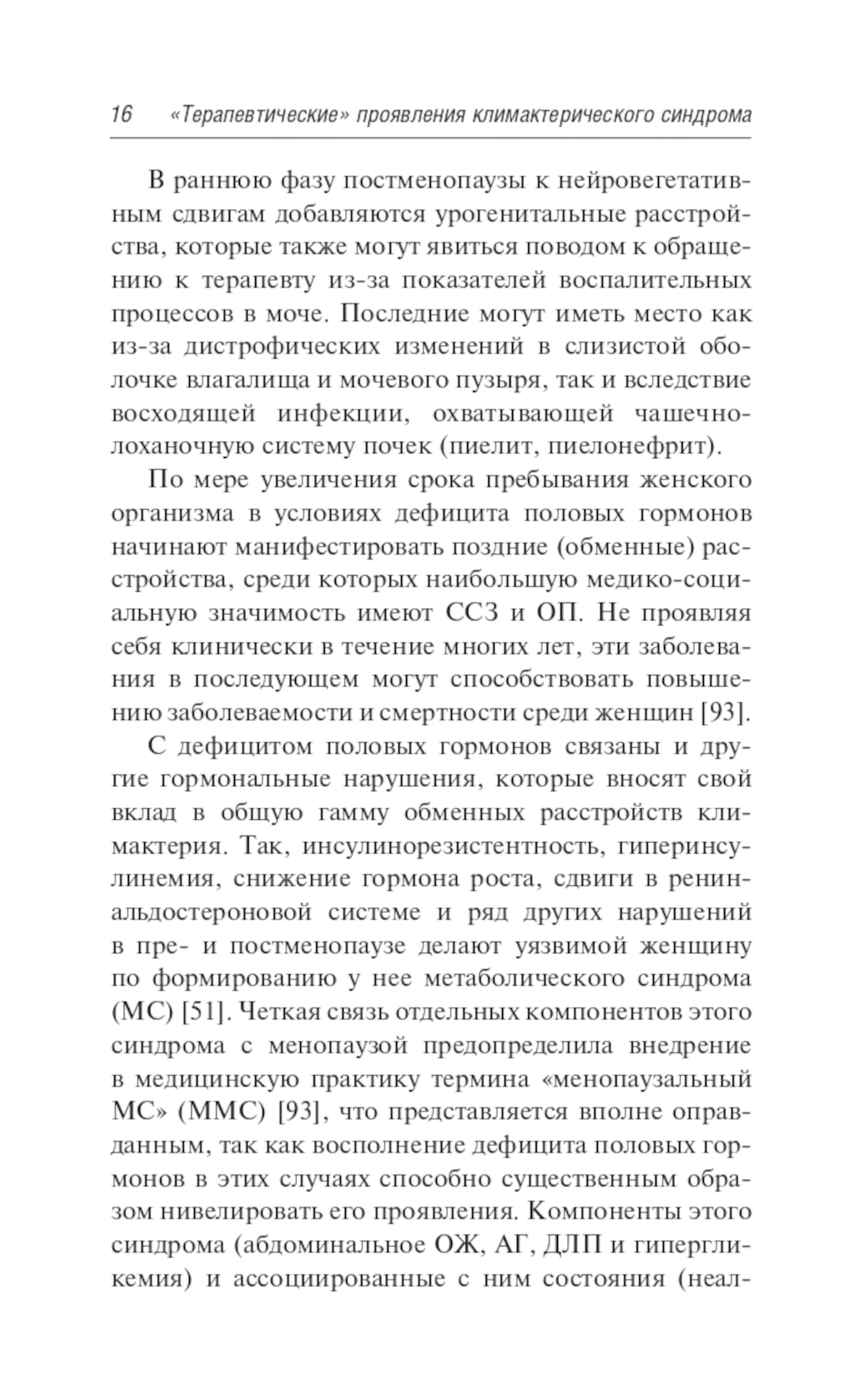 16 «Терапевтические» проявления климактерического синдрома

В раннюю фазу постменопаузы к нейровегетативным сдвигам добавляются урогенитальные расстройства, которые также могут явиться поводом к обращению к терапевту из-за показателей воспалительных процессов в моче. Последние могут иметь место как из-за дистрофических изменений в слизистой оболочке влагалища и мочевого пузыря, так и вследствие восходящей инфекции, охватывающей чашечно-лоханочную систему почек (пиелит, пиелонефрит).

По мере увеличения срока пребывания женского организма в условиях дефицита половых гормонов начинают манифестировать поздние (обменные) расстройства, среди которых наибольшую медико-социальную значимость имеют ССЗ и ОП. Не проявляя себя клинически в течение многих лет, эти заболевания в последующем могут способствовать повышению заболеваемости и смертности среди женщин [93].

С дефицитом половых гормонов связаны и другие гормональные нарушения, которые вносят свой вклад в общую гамму обменных расстройств климактерия. Так, инсулинорезистентность, гиперинсулинемия, снижение гормона роста, сдвиги в ренин-альдостероновой системе и ряд других нарушений в пре- и постменопаузе делают уязвимой женщину по формированию у нее метаболического синдрома (МС) [51]. Четкая связь отдельных компонентов этого синдрома с менопаузой предопределила внедрение в медицинскую практику термина «менопаузальный МС» (ММС) [93], что представляется вполне оправданным, так как восполнение дефицита половых гормонов в этих случаях способно существенным образом нивелировать его проявления. Компоненты этого синдрома (абдоминальное ОЖ, АГ, ДЛП и гипергликемия) и ассоциированные с ним состояния (неал-